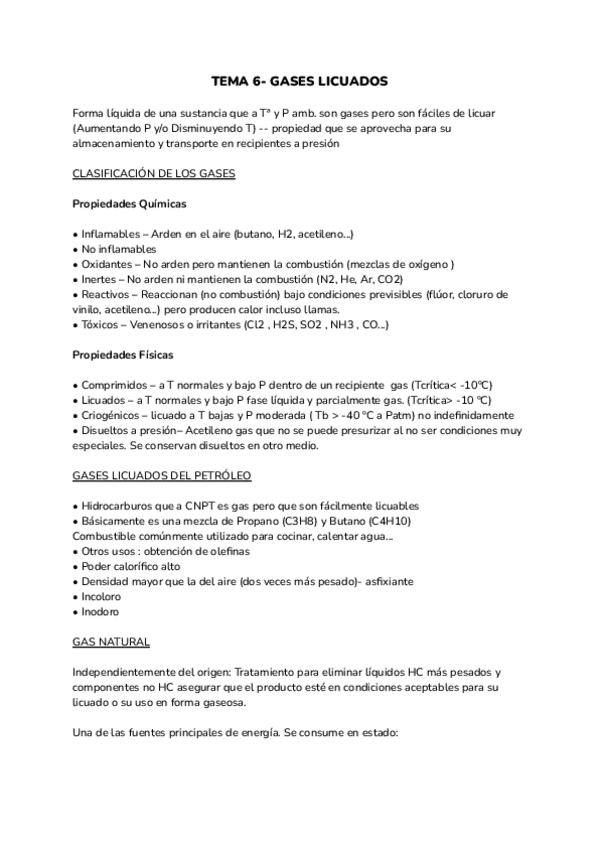 TEMA 6- GASES LICUADOS

Forma líquida de una sustancia que a Tª y P amb. son gases pero son fáciles de licuar (Aumentando P y/o Disminuyendo T) -- propiedad que se aprovecha para su almacenamiento y transporte en recipientes a presión

CLASIFICACIÓN DE LOS GASES

Propiedades Químicas

• Inflamables – Arden en el aire (butano, H2, acetileno...)
• No inflamables
• Oxidantes – No arden pero mantienen la combustión (mezclas de oxígeno )
• Inertes – No arden ni mantienen la combustión (N2, He, Ar, CO2)
• Reactivos – Reaccionan (no combustión) bajo condiciones previsibles (flúor, cloruro de vinilo, acetileno...) pero producen calor incluso llamas.
• Tóxicos – Venenosos o irritantes (Cl2 , H2S, SO2 , NH3 , CO...)

Propiedades Físicas

• Comprimidos – a T normales y bajo P dentro de un recipiente gas (Tcrítica< -10ºC)
• Licuados – a T normales y bajo P fase líquida y parcialmente gas. (Tcrítica> -10 ºC)
• Criogénicos – licuado a T bajas y P moderada ( Tb > -40 ºC a Patm) no indefinidamente
• Disueltos a presión– Acetileno gas que no se puede presurizar al no ser condiciones muy especiales. Se conservan disueltos en otro medio.

GASES LICUADOS DEL PETRÓLEO

• Hidrocarburos que a CNPT es gas pero que son fácilmente licuables
• Básicamente es una mezcla de Propano (C3H8) y Butano (C4H10)
Combustible comúnmente utilizado para cocinar, calentar agua...
• Otros usos : obtención de olefinas
• Poder calorífico alto
• Densidad mayor que la del aire (dos veces más pesado)- asfixiante
• Incoloro
• Inodoro

GAS NATURAL

Independientemente del origen: Tratamiento para eliminar líquidos HC más pesados y componentes no HC asegurar que el producto esté en condiciones aceptables para su licuado o su uso en forma gaseosa.

Una de las fuentes principales de energía. Se consume en estado: